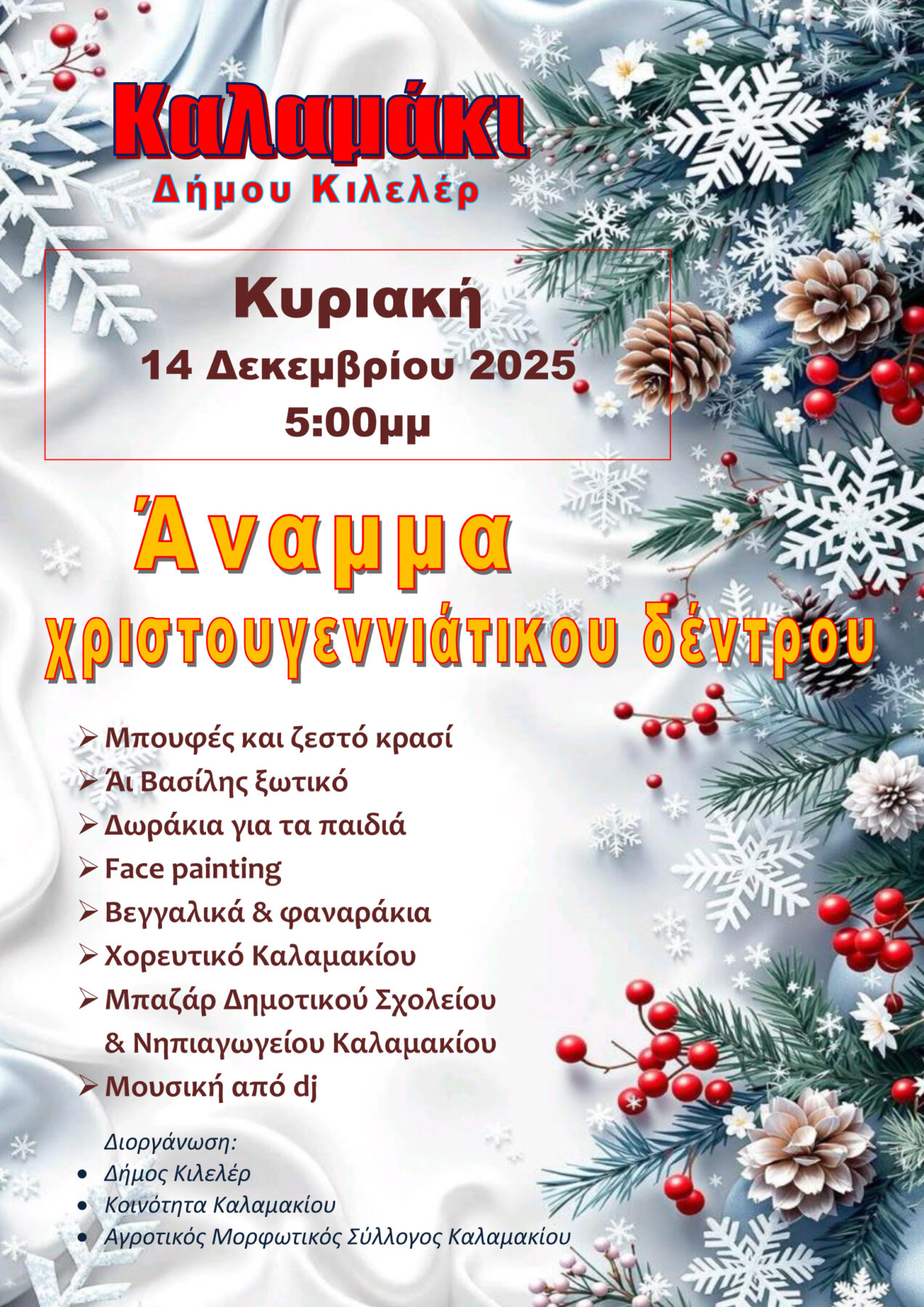 Καλαμάκι

Δήμου Κιλελέρ

Κυριακή

14 Δεκεμβρίου 2025

5:00μμ

Άναμμα

χριστουγεννιάτικου δέντρου

➢ Μπουφές και ζεστό κρασί
➢ Άι Βασίλης ξωτικό
➢ Δωράκια για τα παιδιά
➢ Face painting
➢ Βεγγαλικά & φαναράκια
➢ Χορευτικό Καλαμακίου
➢ Μπαζάρ Δημοτικού Σχολείου & Νηπιαγωγείου Καλαμακίου
➢ Μουσική από dj

Διοργάνωση:
• Δήμος Κιλελέρ
• Κοινότητα Καλαμακίου
• Αγροτικός Μορφωτικός Σύλλογος Καλαμακίου